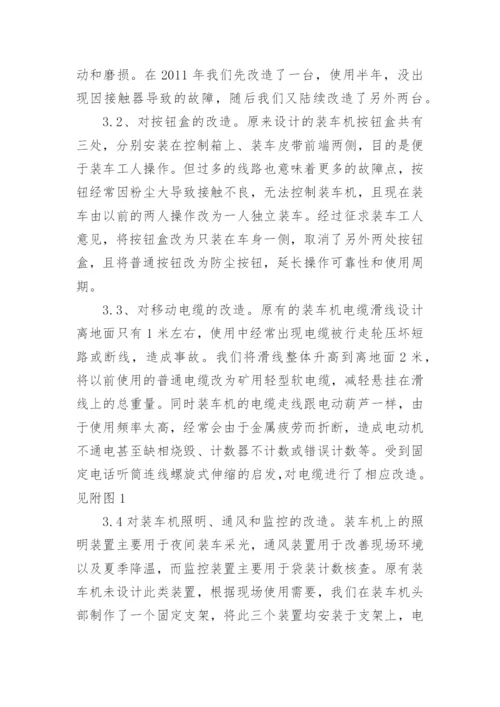 动和磨损。在 2011 年我们先改造了一台，使用半年，没出现因接触器导致的故障，随后我们又陆续改造了另外两台。

3.2、对按钮盒的改造。原来设计的装车机按钮盒共有三处，分别安装在控制箱上、装车皮带前端两侧，目的是便于装车工人操作。但过多的线路也意味着更多的故障点，按钮经常因粉尘大导致接触不良，无法控制装车机，且现在装车由以前的两人操作改为一人独立装车。经过征求装车工人意见，将按钮盒改为只装在车身一侧，取消了另外两处按钮盒，且将普通按钮改为防尘按钮，延长操作可靠性和使用周期。

3.3、对移动电缆的改造。原有的装车机电缆滑线设计离地面只有 1 米左右，使用中经常出现电缆被行走轮压坏短路或断线，造成事故。我们将滑线整体升高到离地面 2 米，将以前使用的普通电缆改为矿用轻型软电缆，减轻悬挂在滑线上的总重量。同时装车机的电缆走线跟电动葫芦一样，由于使用频率太高，经常会由于金属疲劳而折断，造成电动机不通电甚至缺相烧毁、计数器不计数或错误计数等。受到固定电话听筒连线螺旋式伸缩的启发，对电缆进行了相应改造。见附图 1

3.4 对装车机照明、通风和监控的改造。装车机上的照明装置主要用于夜间装车采光，通风装置用于改善现场环境以及夏季降温，而监控装置主要用于袋装计数核查。原有装车机未设计此类装置，根据现场使用需要，我们在装车机头部制作了一个固定支架，将此三个装置均安装于支架上，电